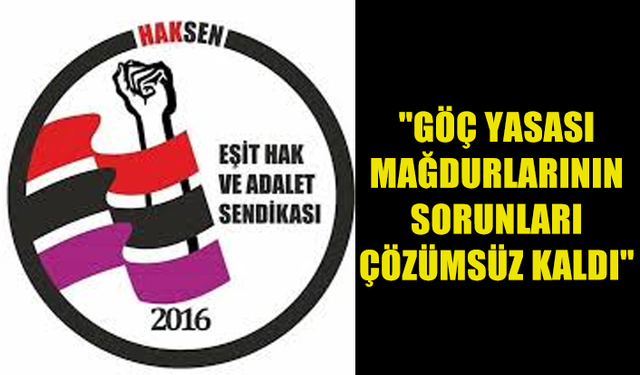 HAKSEN

EŞİT HAK VE ADALET SENDİKASI

2016

"GÖÇ YASASI MAĞDURLARININ SORUNLARI ÇÖZÜMSÜZ KALDI"